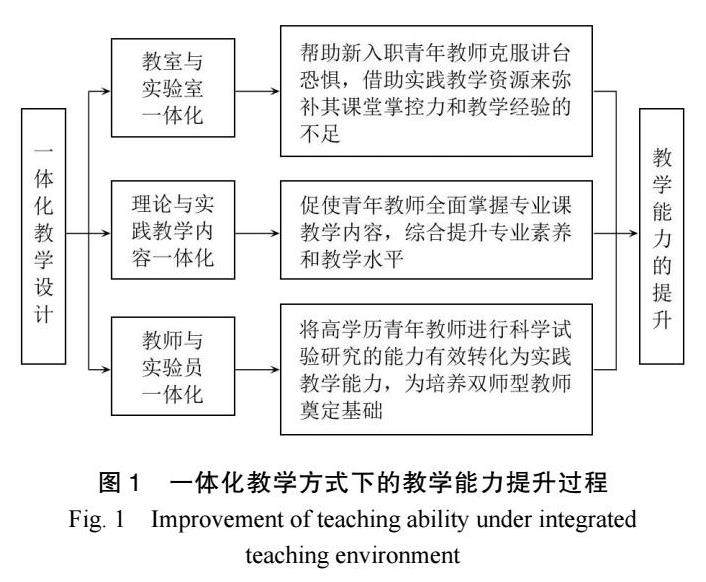 一体化教学设计

教室与实验室一体化

帮助新入职青年教师克服讲台恐惧，借助实践教学资源来弥补其课堂掌控力和教学经验的不足

理论与实践教学内容一体化

促使青年教师全面掌握专业课教学内容，综合提升专业素养和教学水平

教师与实验员一体化

将高学历青年教师进行科学试验研究的能力有效转化为实践教学能力，为培养双师型教师奠定基础

教学能力的提升

图 1　一体化教学方式下的教学能力提升过程

Fig. 1　Improvement of teaching ability under integrated teaching environment